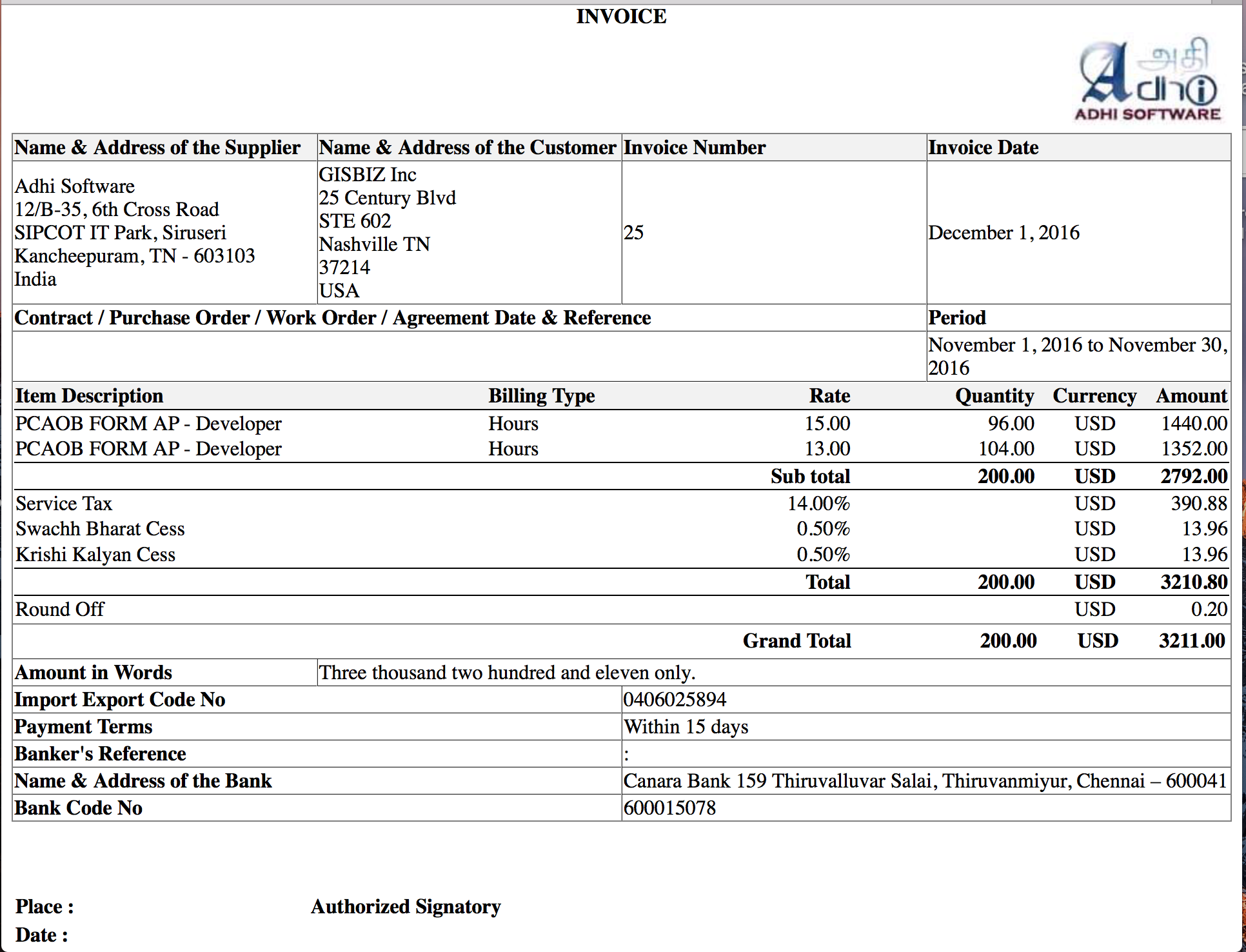 INVOICE

அதி
Adhi
ADHI SOFTWARE

| Name & Address of the Supplier | Name & Address of the Customer | Invoice Number | Invoice Date |
|---|---|---|---|
| Adhi Software 12/B-35, 6th Cross Road SIPCOT IT Park, Siruseri Kancheepuram, TN - 603103 India | GISBIZ Inc 25 Century Blvd STE 602 Nashville TN 37214 USA | 25 | December 1, 2016 |

| Contract / Purchase Order / Work Order / Agreement Date & Reference | Period |
|---|---|
| | November 1, 2016 to November 30, 2016 |

| Item Description | Billing Type | Rate | Quantity | Currency | Amount |
|---|---|---|---|---|---|
| PCAOB FORM AP - Developer | Hours | 15.00 | 96.00 | USD | 1440.00 |
| PCAOB FORM AP - Developer | Hours | 13.00 | 104.00 | USD | 1352.00 |
| | | Sub total | 200.00 | USD | 2792.00 |
| Service Tax | | 14.00% | | USD | 390.88 |
| Swachh Bharat Cess | | 0.50% | | USD | 13.96 |
| Krishi Kalyan Cess | | 0.50% | | USD | 13.96 |
| | | Total | 200.00 | USD | 3210.80 |
| Round Off | | | | USD | 0.20 |
| | | Grand Total | 200.00 | USD | 3211.00 |

| Amount in Words | Three thousand two hundred and eleven only. |
|---|---|
| Import Export Code No | 0406025894 |
| Payment Terms | Within 15 days |
| Banker's Reference | : |
| Name & Address of the Bank | Canara Bank 159 Thiruvalluvar Salai, Thiruvanmiyur, Chennai – 600041 |
| Bank Code No | 600015078 |

Place : Authorized Signatory
Date :